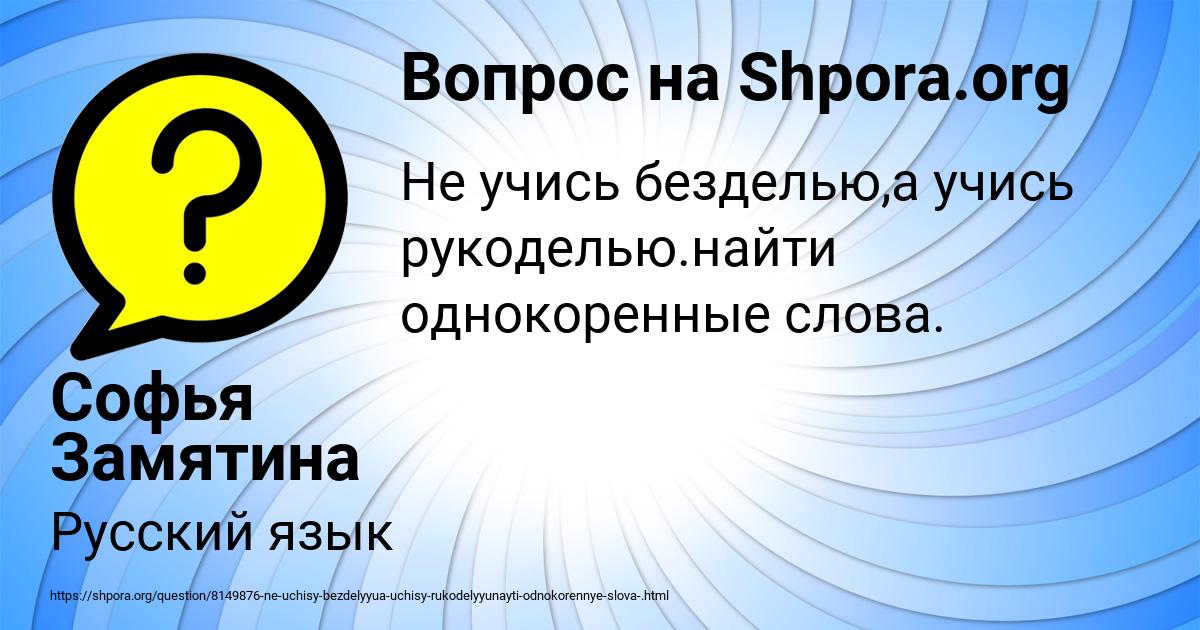 Вопрос на Shpora.org

Не учись безделью,а учись рукоделью.найти однокоренные слова.

Софья Замятина

Русский язык

https://shpora.org/question/8149876-ne-uchisy-bezdelyyua-uchisy-rukodelyyunayti-odnokorennye-slova-.html